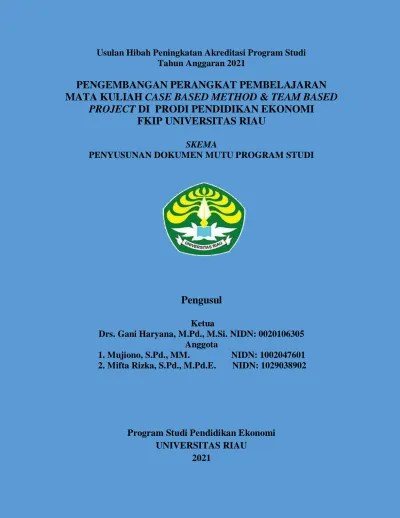 Usulan Hibah Peningkatan Akreditasi Program Studi
Tahun Anggaran 2021

PENGEMBANGAN PERANGKAT PEMBELAJARAN MATA KULIAH CASE BASED METHOD & TEAM BASED PROJECT DI PRODI PENDIDIKAN EKONOMI FKIP UNIVERSITAS RIAU

SKEMA
PENYUSUNAN DOKUMEN MUTU PROGRAM STUDI

UNIVERSITAS RIAU

Pengusul

Ketua
Drs. Gani Haryana, M.Pd., M.Si. NIDN: 0020106305
Anggota
1. Mujiono, S.Pd., MM. NIDN: 1002047601
2. Mifta Rizka, S.Pd., M.Pd.E. NIDN: 1029038902

Program Studi Pendidikan Ekonomi
UNIVERSITAS RIAU
2021